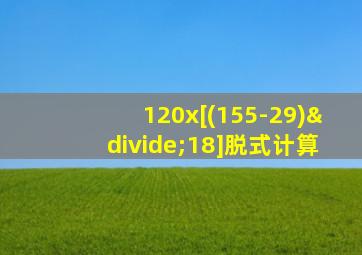 120x[(155-29)&divide;18]脱式计算